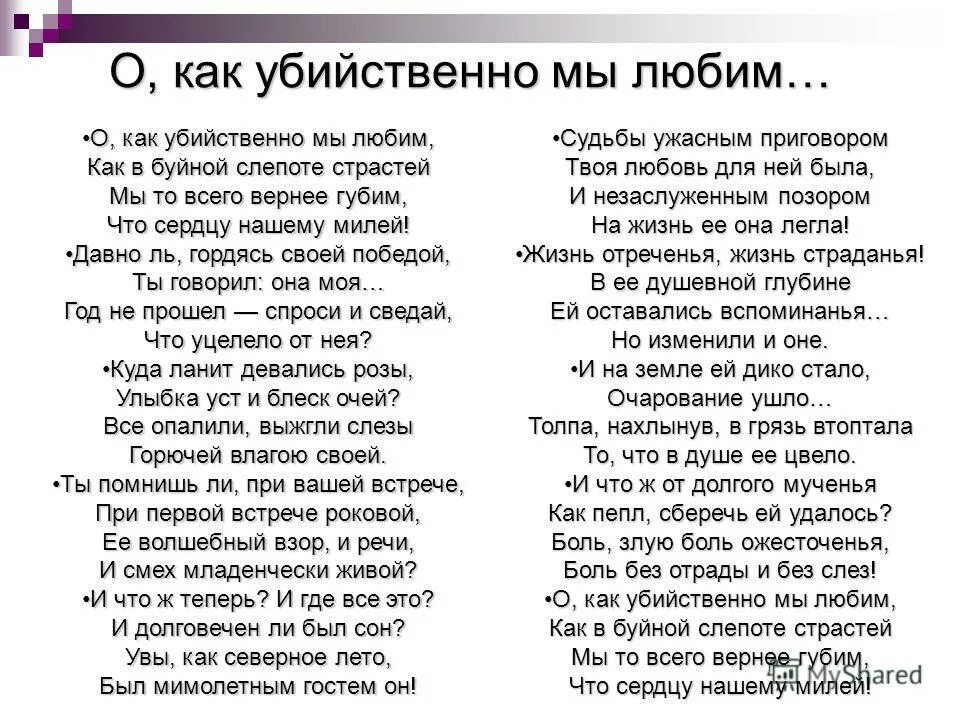 О, как убийственно мы любим…

•О, как убийственно мы любим,
Как в буйной слепоте страстей
Мы то всего вернее губим,
Что сердцу нашему милей!
•Давно ль, гордясь своей победой,
Ты говорил: она моя…
Год не прошел — спроси и сведай,
Что уцелело от нея?
•Куда ланит девались розы,
Улыбка уст и блеск очей?
Все опалили, выжгли слезы
Горючей влагою своей.
•Ты помнишь ли, при вашей встрече,
При первой встрече роковой,
Ее волшебный взор, и речи,
И смех младенчески живой?
•И что ж теперь? И где все это?
И долговечен ли был сон?
Увы, как северное лето,
Был мимолетным гостем он!

•Судьбы ужасным приговором
Твоя любовь для ней была,
И незаслуженным позором
На жизнь ее она легла!
•Жизнь отреченья, жизнь страданья!
В ее душевной глубине
Ей оставались вспоминанья…
Но изменили и оне.
•И на земле ей дико стало,
Очарование ушло…
Толпа, нахлынув, в грязь втоптала
То, что в душе ее цвело.
•И что ж от долгого мученья
Как пепл, сберечь ей удалось?
Боль, злую боль ожесточенья,
Боль без отрады и без слез!
•О, как убийственно мы любим,
Как в буйной слепоте страстей
Мы то всего вернее губим,
Что сердцу нашему милей!

MyShared